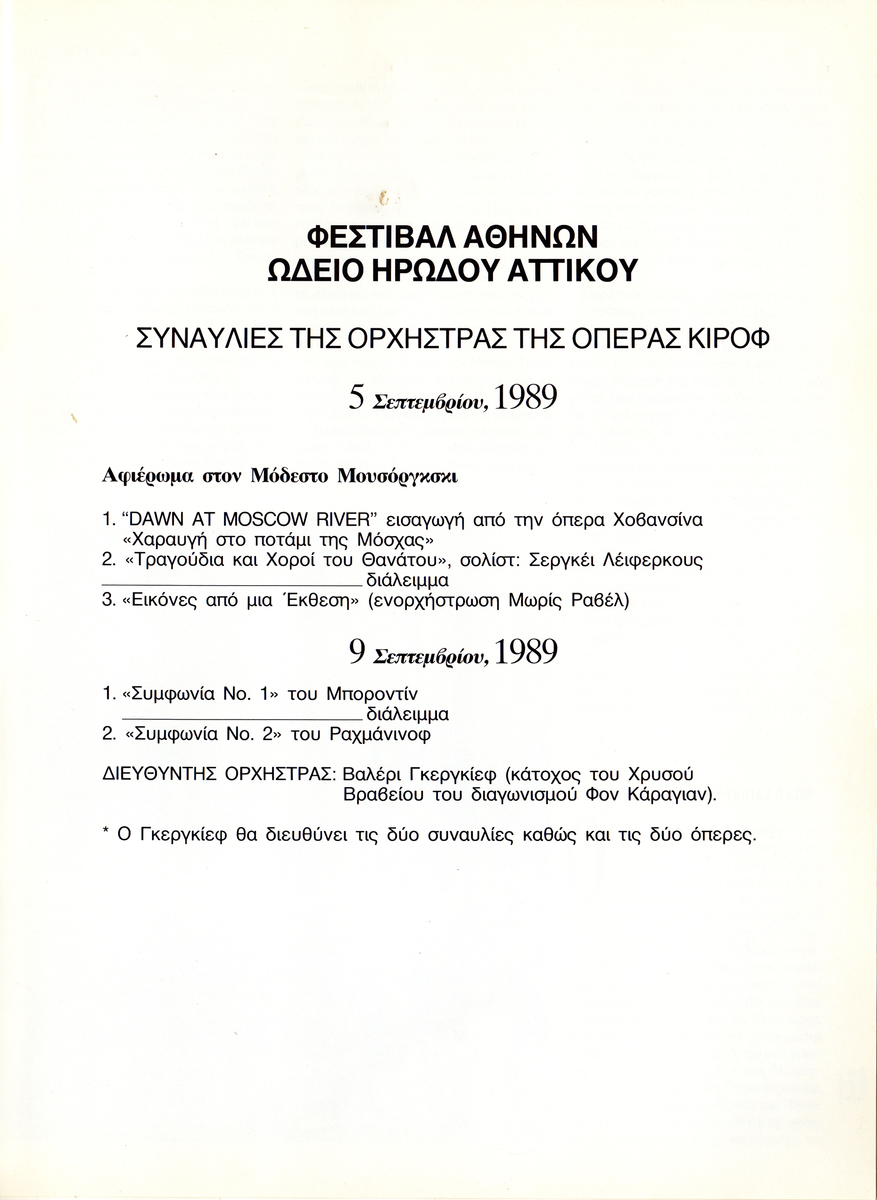 ΦΕΣΤΙΒΑΛ ΑΘΗΝΩΝ
ΩΔΕΙΟ ΗΡΩΔΟΥ ΑΤΤΙΚΟΥ

ΣΥΝΑΥΛΙΕΣ ΤΗΣ ΟΡΧΗΣΤΡΑΣ ΤΗΣ ΟΠΕΡΑΣ ΚΙΡΟΦ

5 Σεπτεμβρίου, 1989

Αφιέρωμα στον Μόδεστο Μουσόργκσκι

1. "DAWN AT MOSCOW RIVER" εισαγωγή από την όπερα Χοβανσίνα «Χαραυγή στο ποτάμι της Μόσχας»
2. «Τραγούδια και Χοροί του Θανάτου», σολίστ: Σεργκέι Λέιφερκους
διάλειμμα
3. «Εικόνες από μια Έκθεση» (ενορχήστρωση Μωρίς Ραβέλ)

9 Σεπτεμβρίου, 1989

1. «Συμφωνία Νο. 1» του Μποροντίν
διάλειμμα
2. «Συμφωνία Νο. 2» του Ραχμάνινοφ

ΔΙΕΥΘΥΝΤΗΣ ΟΡΧΗΣΤΡΑΣ: Βαλέρι Γκεργκίεφ (κάτοχος του Χρυσού Βραβείου του διαγωνισμού Φον Κάραγιαν).

* Ο Γκεργκίεφ θα διευθύνει τις δύο συναυλίες καθώς και τις δύο όπερες.